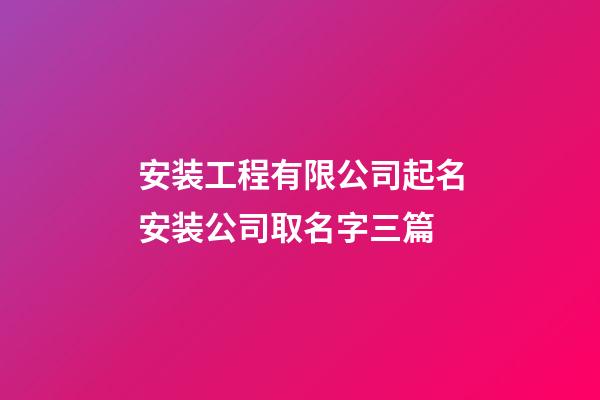 安装工程有限公司起名
安装公司取名字三篇